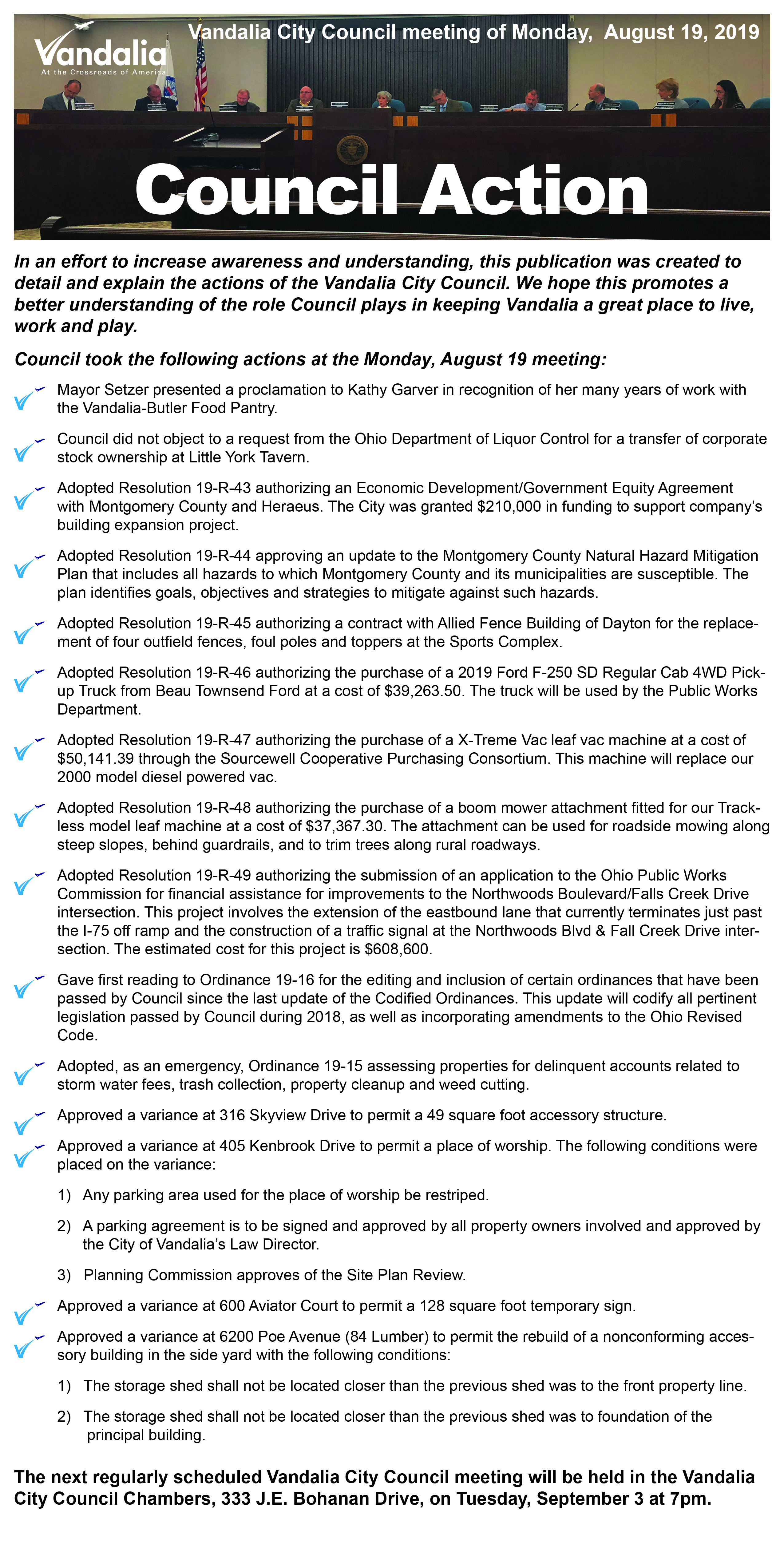 Vandalia
At the Crossroads of America

Vandalia City Council meeting of Monday, August 19, 2019

Council Action

In an effort to increase awareness and understanding, this publication was created to detail and explain the actions of the Vandalia City Council. We hope this promotes a better understanding of the role Council plays in keeping Vandalia a great place to live, work and play.

Council took the following actions at the Monday, August 19 meeting:

Mayor Setzer presented a proclamation to Kathy Garver in recognition of her many years of work with the Vandalia-Butler Food Pantry.

Council did not object to a request from the Ohio Department of Liquor Control for a transfer of corporate stock ownership at Little York Tavern.

Adopted Resolution 19-R-43 authorizing an Economic Development/Government Equity Agreement with Montgomery County and Heraeus. The City was granted $210,000 in funding to support company's building expansion project.

Adopted Resolution 19-R-44 approving an update to the Montgomery County Natural Hazard Mitigation Plan that includes all hazards to which Montgomery County and its municipalities are susceptible. The plan identifies goals, objectives and strategies to mitigate against such hazards.

Adopted Resolution 19-R-45 authorizing a contract with Allied Fence Building of Dayton for the replacement of four outfield fences, foul poles and toppers at the Sports Complex.

Adopted Resolution 19-R-46 authorizing the purchase of a 2019 Ford F-250 SD Regular Cab 4WD Pickup Truck from Beau Townsend Ford at a cost of $39,263.50. The truck will be used by the Public Works Department.

Adopted Resolution 19-R-47 authorizing the purchase of a X-Treme Vac leaf vac machine at a cost of $50,141.39 through the Sourcewell Cooperative Purchasing Consortium. This machine will replace our 2000 model diesel powered vac.

Adopted Resolution 19-R-48 authorizing the purchase of a boom mower attachment fitted for our Trackless model leaf machine at a cost of $37,367.30. The attachment can be used for roadside mowing along steep slopes, behind guardrails, and to trim trees along rural roadways.

Adopted Resolution 19-R-49 authorizing the submission of an application to the Ohio Public Works Commission for financial assistance for improvements to the Northwoods Boulevard/Falls Creek Drive intersection. This project involves the extension of the eastbound lane that currently terminates just past the I-75 off ramp and the construction of a traffic signal at the Northwoods Blvd & Fall Creek Drive intersection. The estimated cost for this project is $608,600.

Gave first reading to Ordinance 19-16 for the editing and inclusion of certain ordinances that have been passed by Council since the last update of the Codified Ordinances. This update will codify all pertinent legislation passed by Council during 2018, as well as incorporating amendments to the Ohio Revised Code.

Adopted, as an emergency, Ordinance 19-15 assessing properties for delinquent accounts related to storm water fees, trash collection, property cleanup and weed cutting.

Approved a variance at 316 Skyview Drive to permit a 49 square foot accessory structure.

Approved a variance at 405 Kenbrook Drive to permit a place of worship. The following conditions were placed on the variance:

1) Any parking area used for the place of worship be restriped.

2) A parking agreement is to be signed and approved by all property owners involved and approved by the City of Vandalia's Law Director.

3) Planning Commission approves of the Site Plan Review.

Approved a variance at 600 Aviator Court to permit a 128 square foot temporary sign.

Approved a variance at 6200 Poe Avenue (84 Lumber) to permit the rebuild of a nonconforming accessory building in the side yard with the following conditions:

1) The storage shed shall not be located closer than the previous shed was to the front property line.

2) The storage shed shall not be located closer than the previous shed was to foundation of the principal building.

The next regularly scheduled Vandalia City Council meeting will be held in the Vandalia City Council Chambers, 333 J.E. Bohanan Drive, on Tuesday, September 3 at 7pm.